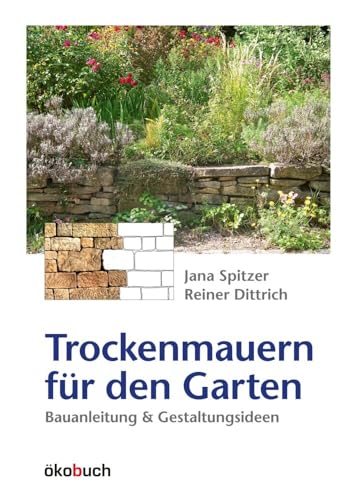 Jana Spitzer
Reiner Dittrich

Trockenmauern für den Garten

Bauanleitung & Gestaltungsideen

ökobuch